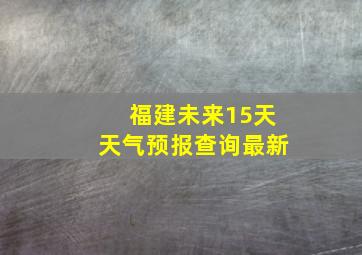 福建未来15天
天气预报查询最新